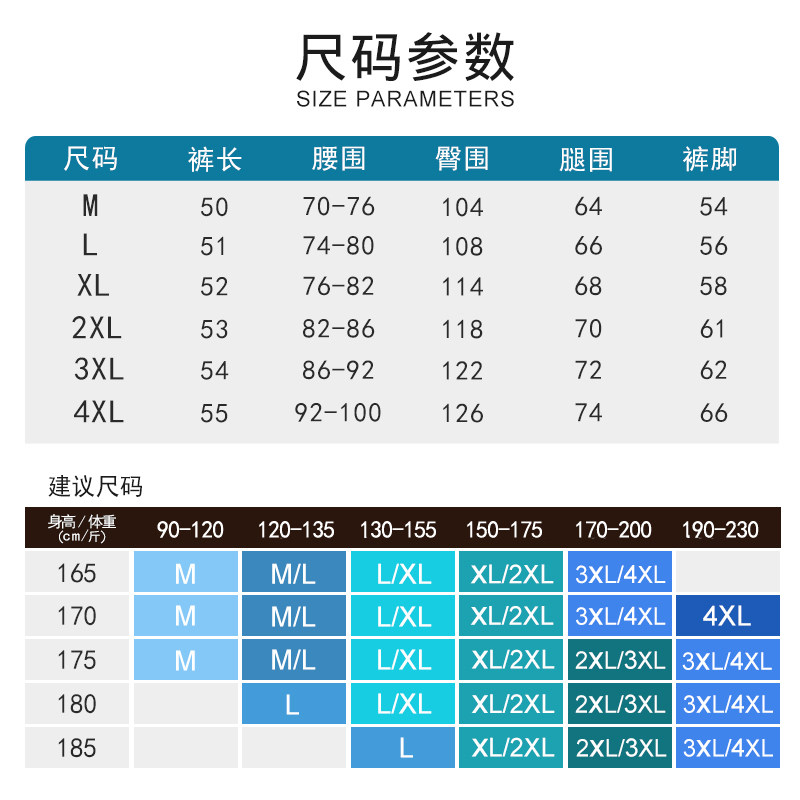 尺码参数
SIZE PARAMETERS

| 尺码 | 裤长 | 腰围 | 臀围 | 腿围 | 裤脚 |
|---|---|---|---|---|---|
| M | 50 | 70-76 | 104 | 64 | 54 |
| L | 51 | 74-80 | 108 | 66 | 56 |
| XL | 52 | 76-82 | 114 | 68 | 58 |
| 2XL | 53 | 82-86 | 118 | 70 | 61 |
| 3XL | 54 | 86-92 | 122 | 72 | 62 |
| 4XL | 55 | 92-100 | 126 | 74 | 66 |

建议尺码

| 身高/体重 (cm/斤) | 90-120 | 120-135 | 130-155 | 150-175 | 170-200 | 190-230 |
|---|---|---|---|---|---|---|
| 165 | M | M/L | L/XL | XL/2XL | 3XL/4XL | |
| 170 | M | M/L | L/XL | XL/2XL | 3XL/4XL | 4XL |
| 175 | M | M/L | L/XL | XL/2XL | 2XL/3XL | 3XL/4XL |
| 180 | | L | L/XL | XL/2XL | 2XL/3XL | 3XL/4XL |
| 185 | | | L | XL/2XL | 2XL/3XL | 3XL/4XL |